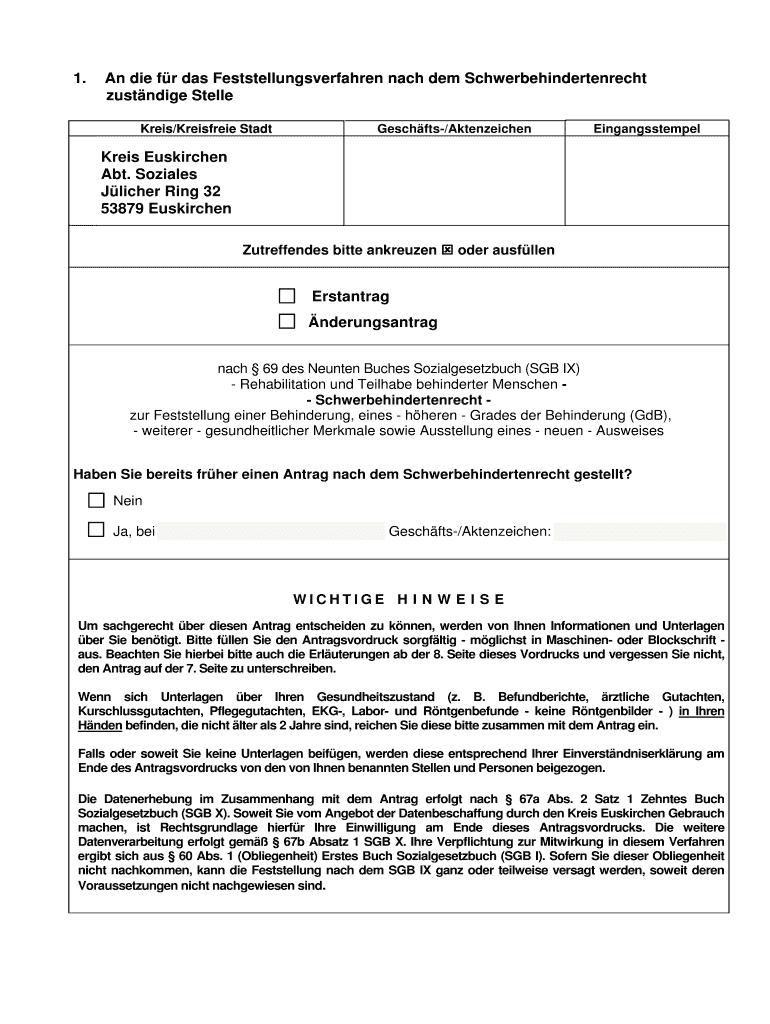 1. An die für das Feststellungsverfahren nach dem Schwerbehindertenrecht zuständige Stelle

| Kreis/Kreisfreie Stadt | Geschäfts-/Aktenzeichen | Eingangsstempel |
|---|---|---|
| Kreis Euskirchen Abt. Soziales Jülicher Ring 32 53879 Euskirchen | | |

Zutreffendes bitte ankreuzen ☒ oder ausfüllen

☐ Erstantrag
☐ Änderungsantrag

nach § 69 des Neunten Buches Sozialgesetzbuch (SGB IX)
- Rehabilitation und Teilhabe behinderter Menschen -
- Schwerbehindertenrecht -
zur Feststellung einer Behinderung, eines - höheren - Grades der Behinderung (GdB),
- weiterer - gesundheitlicher Merkmale sowie Ausstellung eines - neuen - Ausweises

Haben Sie bereits früher einen Antrag nach dem Schwerbehindertenrecht gestellt?

☐ Nein
☐ Ja, bei Geschäfts-/Aktenzeichen:

WICHTIGE HINWEISE

Um sachgerecht über diesen Antrag entscheiden zu können, werden von Ihnen Informationen und Unterlagen über Sie benötigt. Bitte füllen Sie den Antragsvordruck sorgfältig - möglichst in Maschinen- oder Blockschrift - aus. Beachten Sie hierbei bitte auch die Erläuterungen ab der 8. Seite dieses Vordrucks und vergessen Sie nicht, den Antrag auf der 7. Seite zu unterschreiben.

Wenn sich Unterlagen über Ihren Gesundheitszustand (z. B. Befundberichte, ärztliche Gutachten, Kurschlussgutachten, Pflegegutachten, EKG-, Labor- und Röntgenbefunde - keine Röntgenbilder - ) in Ihren Händen befinden, die nicht älter als 2 Jahre sind, reichen Sie diese bitte zusammen mit dem Antrag ein.

Falls oder soweit Sie keine Unterlagen beifügen, werden diese entsprechend Ihrer Einverständniserklärung am Ende des Antragsvordrucks von den von Ihnen benannten Stellen und Personen beigezogen.

Die Datenerhebung im Zusammenhang mit dem Antrag erfolgt nach § 67a Abs. 2 Satz 1 Zehntes Buch Sozialgesetzbuch (SGB X). Soweit Sie vom Angebot der Datenbeschaffung durch den Kreis Euskirchen Gebrauch machen, ist Rechtsgrundlage hierfür Ihre Einwilligung am Ende dieses Antragsvordrucks. Die weitere Datenverarbeitung erfolgt gemäß § 67b Absatz 1 SGB X. Ihre Verpflichtung zur Mitwirkung in diesem Verfahren ergibt sich aus § 60 Abs. 1 (Obliegenheit) Erstes Buch Sozialgesetzbuch (SGB I). Sofern Sie dieser Obliegenheit nicht nachkommen, kann die Feststellung nach dem SGB IX ganz oder teilweise versagt werden, soweit deren Voraussetzungen nicht nachgewiesen sind.